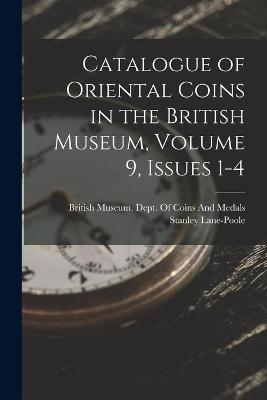 Catalogue of Oriental Coins in the British Museum, Volume 9, Issues 1-4

British Museum. Dept. Of Coins And Medals
Stanley Lane-Poole